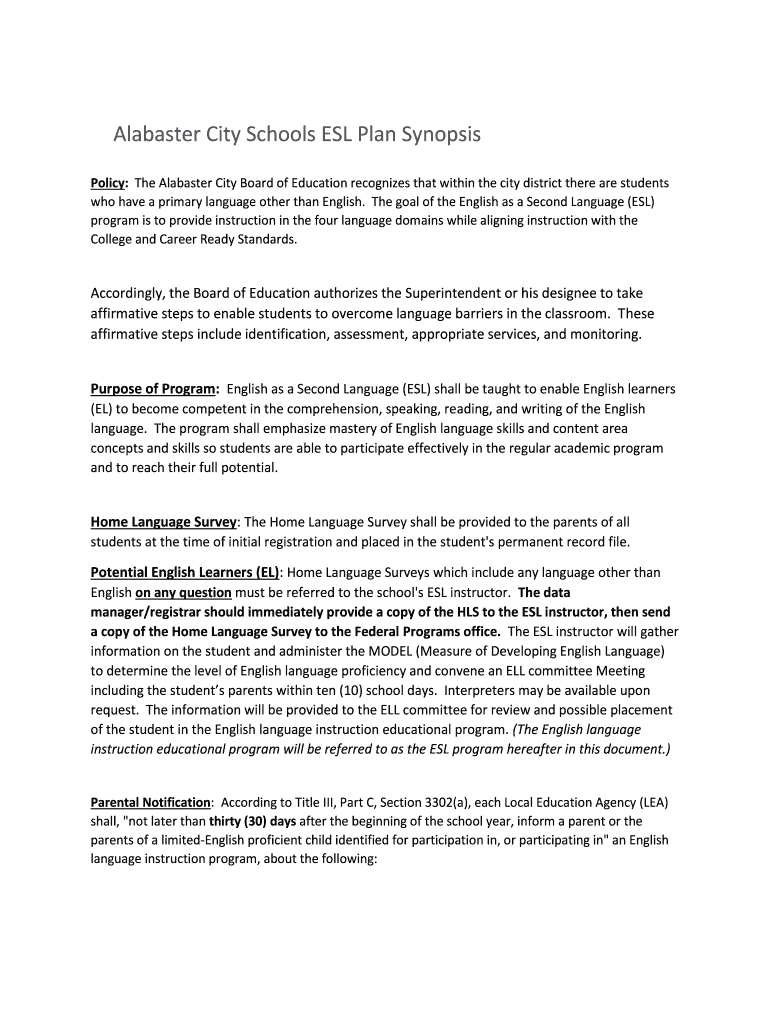 Alabaster City Schools ESL Plan Synopsis

Policy: The Alabaster City Board of Education recognizes that within the city district there are students who have a primary language other than English. The goal of the English as a Second Language (ESL) program is to provide instruction in the four language domains while aligning instruction with the College and Career Ready Standards.

Accordingly, the Board of Education authorizes the Superintendent or his designee to take affirmative steps to enable students to overcome language barriers in the classroom. These affirmative steps include identification, assessment, appropriate services, and monitoring.

Purpose of Program: English as a Second Language (ESL) shall be taught to enable English learners (EL) to become competent in the comprehension, speaking, reading, and writing of the English language. The program shall emphasize mastery of English language skills and content area concepts and skills so students are able to participate effectively in the regular academic program and to reach their full potential.

Home Language Survey: The Home Language Survey shall be provided to the parents of all students at the time of initial registration and placed in the student's permanent record file.

Potential English Learners (EL): Home Language Surveys which include any language other than English on any question must be referred to the school's ESL instructor. The data manager/registrar should immediately provide a copy of the HLS to the ESL instructor, then send a copy of the Home Language Survey to the Federal Programs office. The ESL instructor will gather information on the student and administer the MODEL (Measure of Developing English Language) to determine the level of English language proficiency and convene an ELL committee Meeting including the student's parents within ten (10) school days. Interpreters may be available upon request. The information will be provided to the ELL committee for review and possible placement of the student in the English language instruction educational program. (The English language instruction educational program will be referred to as the ESL program hereafter in this document.)

Parental Notification: According to Title III, Part C, Section 3302(a), each Local Education Agency (LEA) shall, "not later than thirty (30) days after the beginning of the school year, inform a parent or the parents of a limited-English proficient child identified for participation in, or participating in" an English language instruction program, about the following: